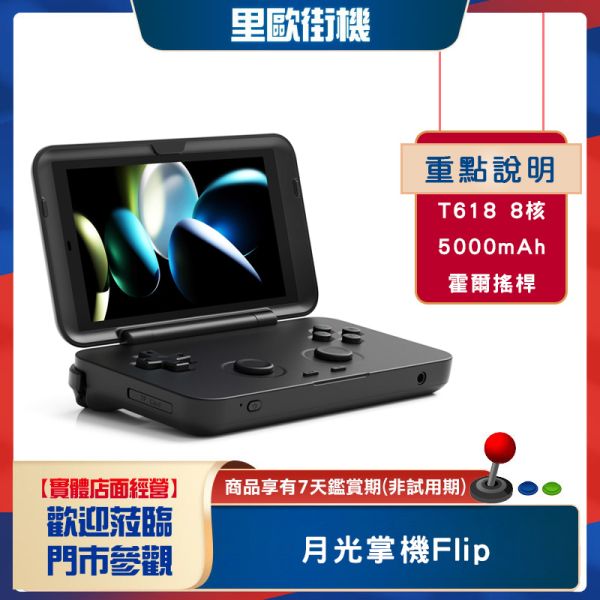 里歐街機

重點說明

T618 8核

5000mAh

霍爾搖桿

【實體店面經營】

歡迎蒞臨

門市參觀

商品享有7天鑑賞期(非試用期)

月光掌機Flip